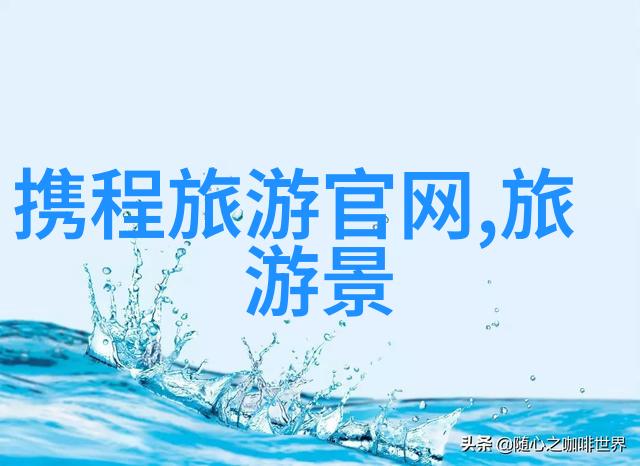 携程旅游官网,旅游景

头条 @随心之咖啡世界